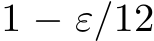 $1 - \varepsilon/12$